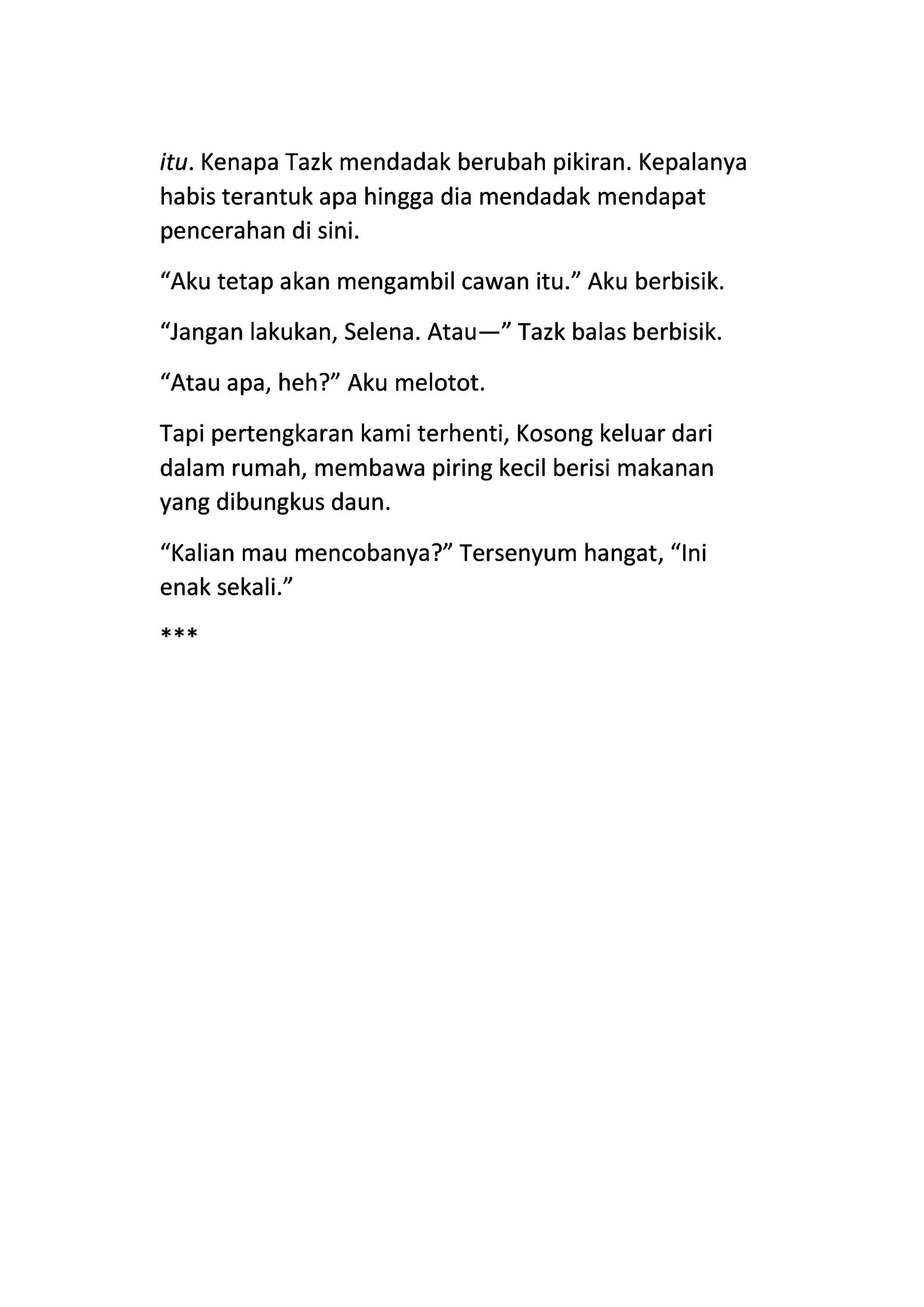 itu. Kenapa Tazk mendadak berubah pikiran. Kepalanya habis terantuk apa hingga dia mendadak mendapat pencerahan di sini.

“Aku tetap akan mengambil cawan itu.” Aku berbisik.

“Jangan lakukan, Selena. Atau—” Tazk balas berbisik.

“Atau apa, heh?” Aku melotot.

Tapi pertengkaran kami terhenti, Kosong keluar dari dalam rumah, membawa piring kecil berisi makanan yang dibungkus daun.

“Kalian mau mencobanya?” Tersenyum hangat, “Ini enak sekali.”

***